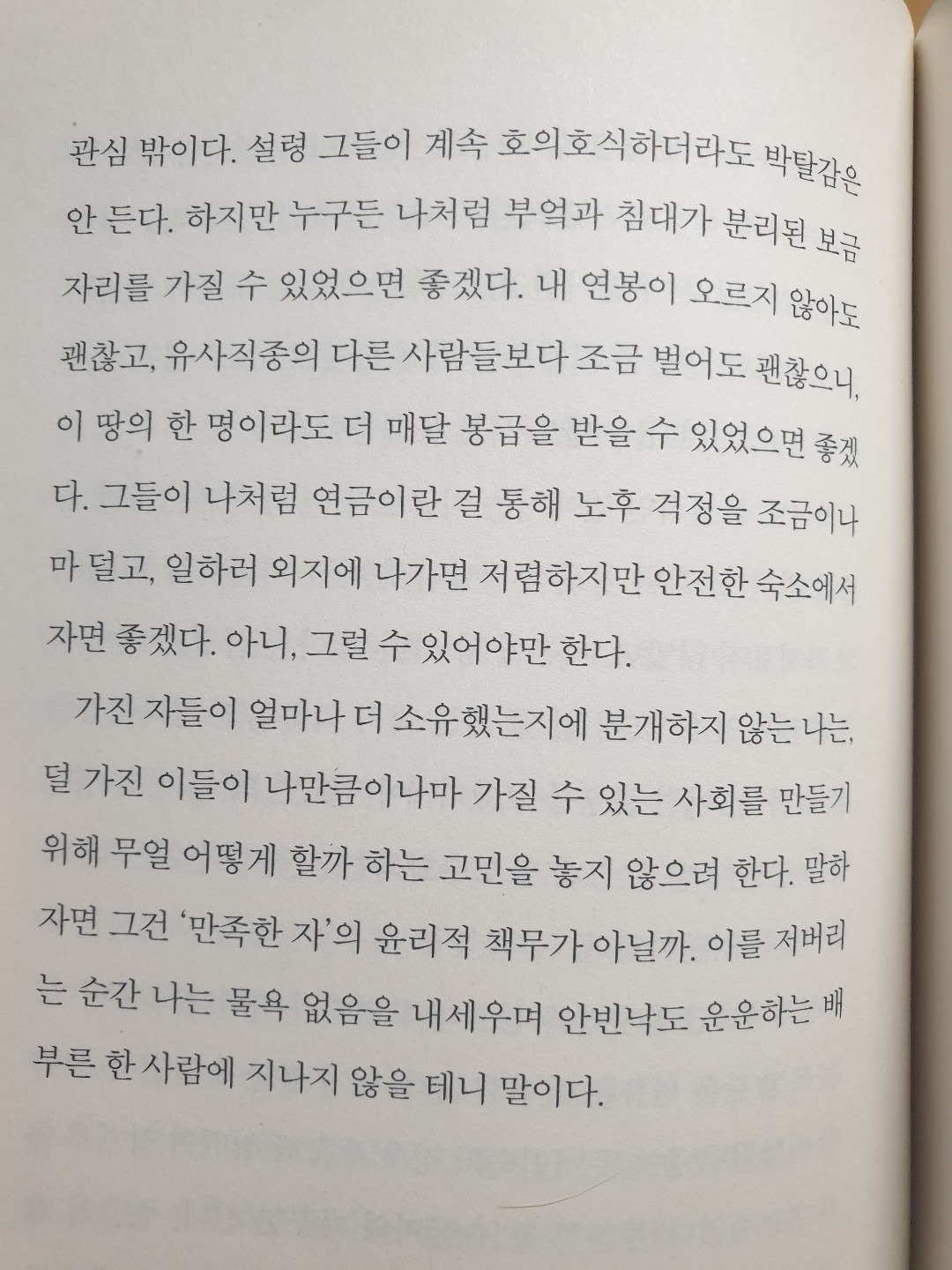 관심 밖이다. 설령 그들이 계속 호의호식하더라도 박탈감은 안 든다. 하지만 누구든 나처럼 부엌과 침대가 분리된 보금자리를 가질 수 있었으면 좋겠다. 내 연봉이 오르지 않아도 괜찮고, 유사직종의 다른 사람들보다 조금 벌어도 괜찮으니, 이 땅의 한 명이라도 더 매달 봉급을 받을 수 있었으면 좋겠다. 그들이 나처럼 연금이란 걸 통해 노후 걱정을 조금이나마 덜고, 일하러 외지에 나가면 저렴하지만 안전한 숙소에서 자면 좋겠다. 아니, 그럴 수 있어야만 한다.

가진 자들이 얼마나 더 소유했는지에 분개하지 않는 나는, 덜 가진 이들이 나만큼이나마 가질 수 있는 사회를 만들기 위해 무얼 어떻게 할까 하는 고민을 놓지 않으려 한다. 말하자면 그건 '만족한 자'의 윤리적 책무가 아닐까. 이를 저버리는 순간 나는 물욕 없음을 내세우며 안빈낙도 운운하는 배부른 한 사람에 지나지 않을 테니 말이다.